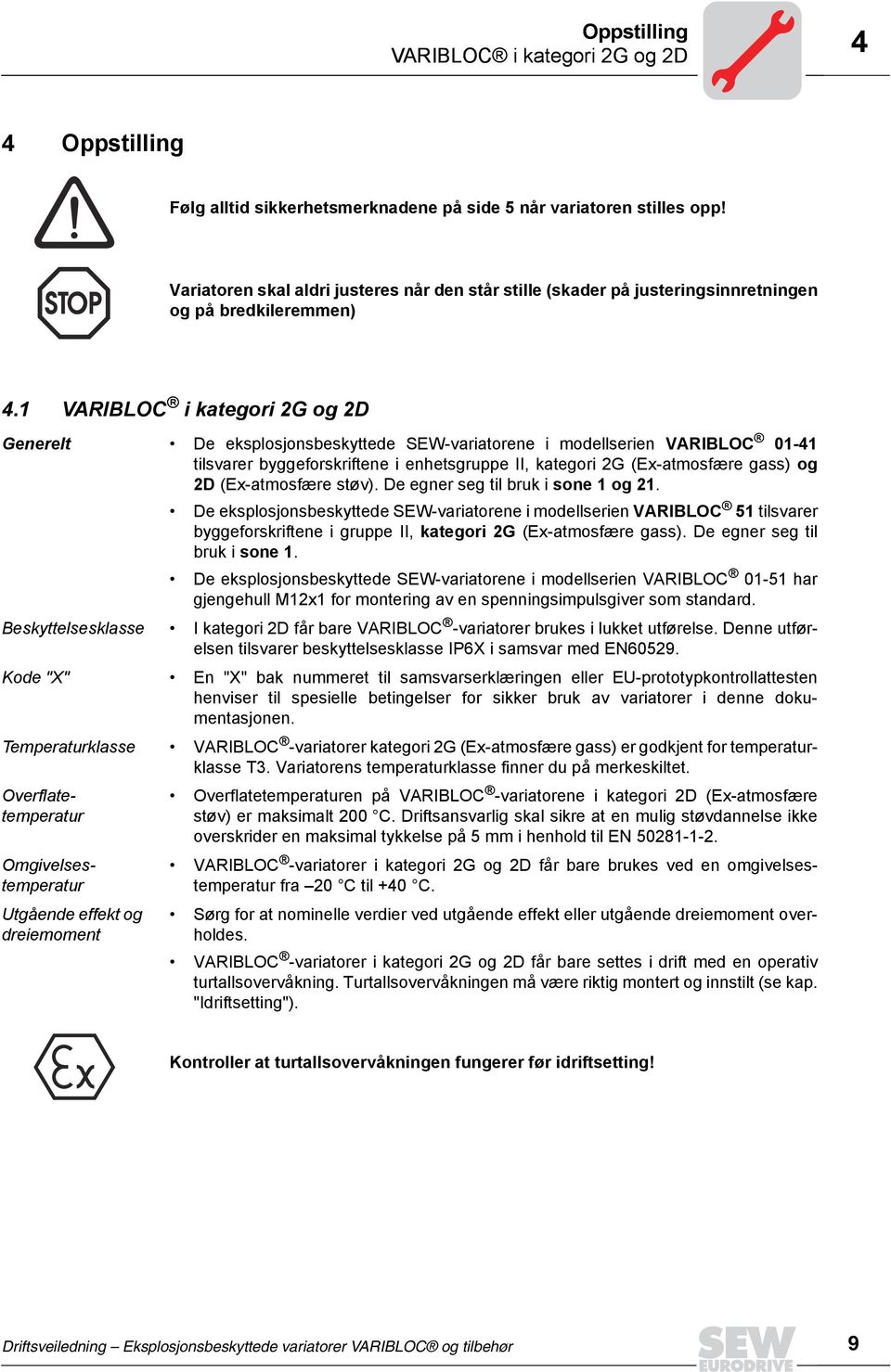 Oppstilling
VARIBLOC® i kategori 2G og 2D

4

4 Oppstilling

Følg alltid sikkerhetsmerknadene på side 5 når variatoren stilles opp!

STOP

Variatoren skal aldri justeres når den står stille (skader på justeringsinnretningen og på bredkileremmen)

4.1 VARIBLOC® i kategori 2G og 2D

Generelt

• De eksplosjonsbeskyttede SEW-variatorene i modellserien VARIBLOC® 01-41 tilsvarer byggeforskriftene i enhetsgruppe II, kategori 2G (Ex-atmosfære gass) og 2D (Ex-atmosfære støv). De egner seg til bruk i sone 1 og 21.

• De eksplosjonsbeskyttede SEW-variatorene i modellserien VARIBLOC® 51 tilsvarer byggeforskriftene i gruppe II, kategori 2G (Ex-atmosfære gass). De egner seg til bruk i sone 1.

• De eksplosjonsbeskyttede SEW-variatorene i modellserien VARIBLOC® 01-51 har gjengehull M12x1 for montering av en spenningsimpulsgiver som standard.

Beskyttelsesklasse

• I kategori 2D får bare VARIBLOC®-variatorer brukes i lukket utførelse. Denne utførelsen tilsvarer beskyttelsesklasse IP6X i samsvar med EN60529.

Kode "X"

• En "X" bak nummeret til samsvarserklæringen eller EU-prototypkontrollattesten henviser til spesielle betingelser for sikker bruk av variatorer i denne dokumentasjonen.

Temperaturklasse

• VARIBLOC®-variatorer kategori 2G (Ex-atmosfære gass) er godkjent for temperaturklasse T3. Variatorens temperaturklasse finner du på merkeskiltet.

Overflatetemperatur

• Overflatetemperaturen på VARIBLOC®-variatorene i kategori 2D (Ex-atmosfære støv) er maksimalt 200 °C. Driftsansvarlig skal sikre at en mulig støvdannelse ikke overskrider en maksimal tykkelse på 5 mm i henhold til EN 50281-1-2.

Omgivelsestemperatur

• VARIBLOC®-variatorer i kategori 2G og 2D får bare brukes ved en omgivelsestemperatur fra –20 °C til +40 °C.

Utgående effekt og dreiemoment

• Sørg for at nominelle verdier ved utgående effekt eller utgående dreiemoment overholdes.

• VARIBLOC®-variatorer i kategori 2G og 2D får bare settes i drift med en operativ turtallsovervåkning. Turtallsovervåkningen må være riktig montert og innstilt (se kap. "Idriftsetting").

Ex

Kontroller at turtallsovervåkningen fungerer før idriftsetting!

Driftsveiledning – Eksplosjonsbeskyttede variatorer VARIBLOC® og tilbehør

SEW EURODRIVE

9